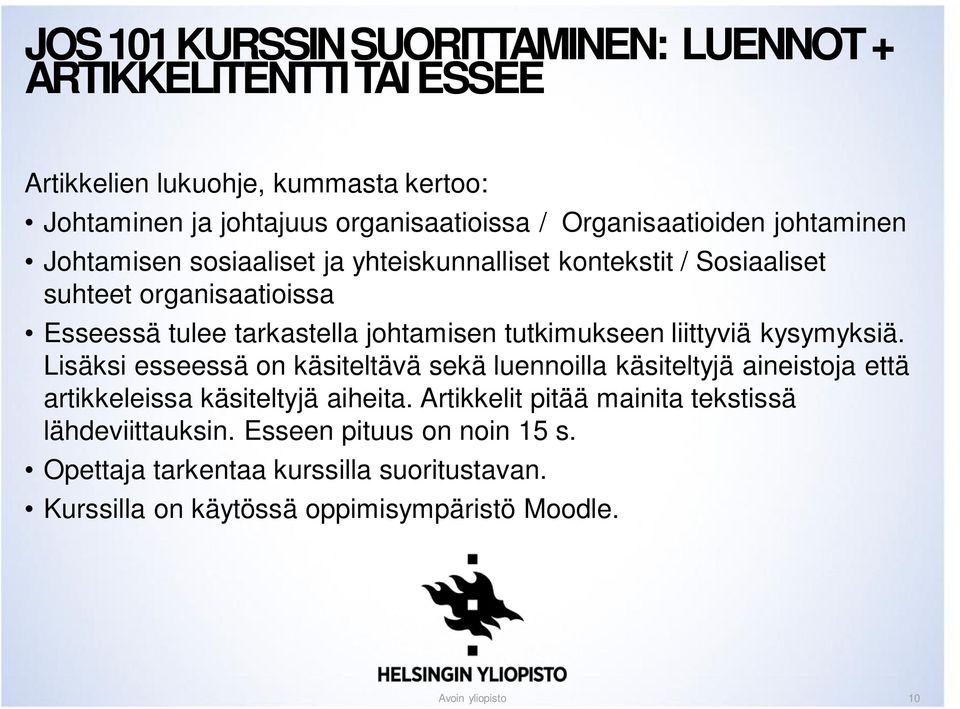 JOS 101 KURSSIN SUORITTAMINEN: LUENNOT + ARTIKKELITENTTI TAI ESSEE

Artikkelien lukuohje, kummasta kertoo:

• Johtaminen ja johtajuus organisaatioissa / Organisaatioiden johtaminen

• Johtamisen sosiaaliset ja yhteiskunnalliset kontekstit / Sosiaaliset suhteet organisaatioissa

• Esseessä tulee tarkastella johtamisen tutkimukseen liittyviä kysymyksiä. Lisäksi esseessä on käsiteltävä sekä luennoilla käsiteltyjä aineistoja että artikkeleissa käsiteltyjä aiheita. Artikkelit pitää mainita tekstissä lähdeviittauksin. Esseen pituus on noin 15 s.

• Opettaja tarkentaa kurssilla suoritustavan.

• Kurssilla on käytössä oppimisympäristö Moodle.

HELSINGIN YLIOPISTO

Avoin yliopisto

10